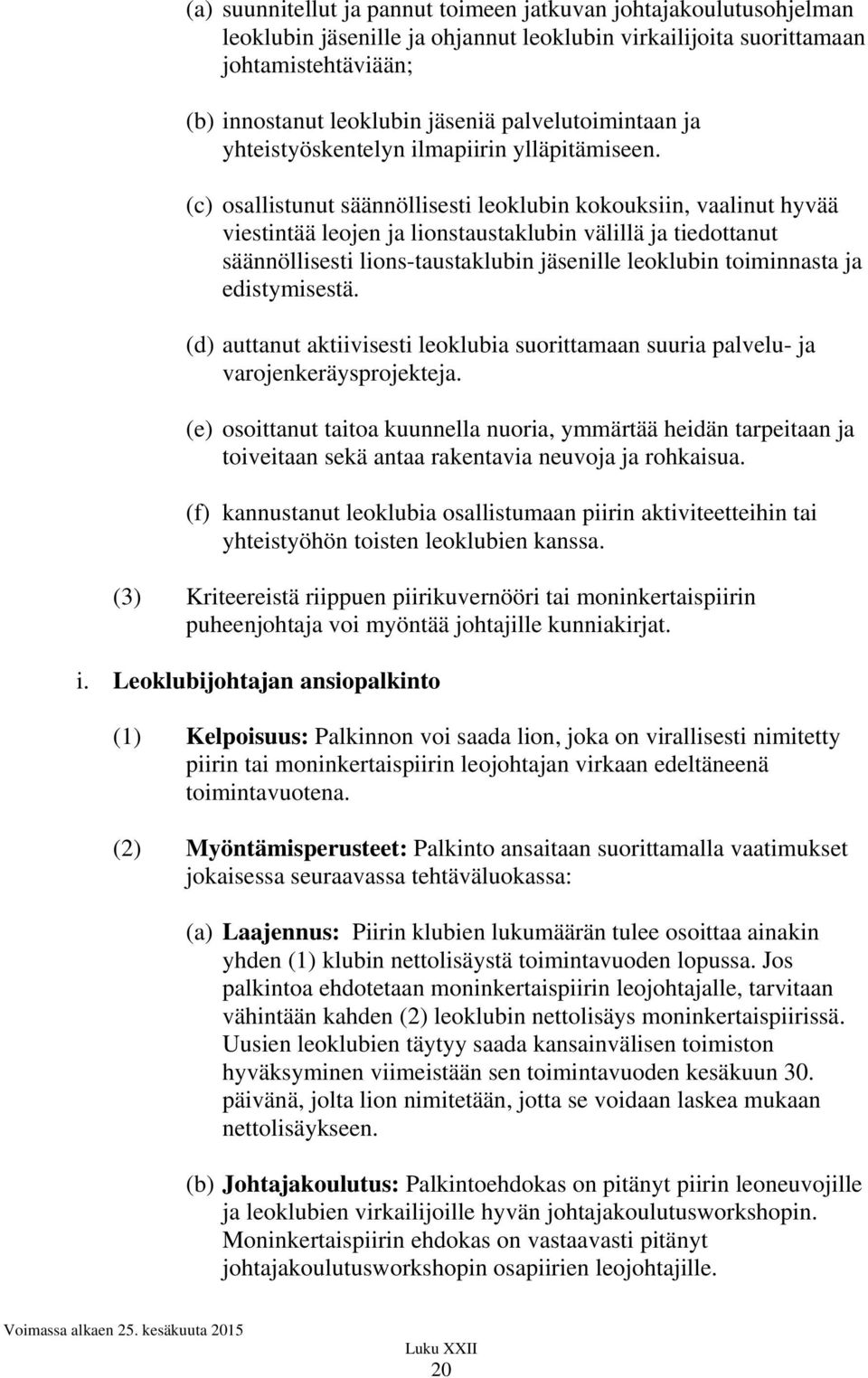 (a) suunnitellut ja pannut toimeen jatkuvan johtajakoulutusohjelman leoklubin jäsenille ja ohjannut leoklubin virkailijoita suorittamaan johtamistehtäviään;

(b) innostanut leoklubin jäseniä palvelutoimintaan ja yhteistyöskentelyn ilmapiirin ylläpitämiseen.

(c) osallistunut säännöllisesti leoklubin kokouksiin, vaalinut hyvää viestintää leojen ja lionstaustaklubin välillä ja tiedottanut säännöllisesti lions-taustaklubin jäsenille leoklubin toiminnasta ja edistymisestä.

(d) auttanut aktiivisesti leoklubia suorittamaan suuria palvelu- ja varojenkeräysprojekteja.

(e) osoittanut taitoa kuunnella nuoria, ymmärtää heidän tarpeitaan ja toiveitaan sekä antaa rakentavia neuvoja ja rohkaisua.

(f) kannustanut leoklubia osallistumaan piirin aktiviteetteihin tai yhteistyöhön toisten leoklubien kanssa.

(3) Kriteereistä riippuen piirikuvernööri tai moninkertaispiirin puheenjohtaja voi myöntää johtajille kunniakirjat.

i. Leoklubijohtajan ansiopalkinto

(1) Kelpoisuus: Palkinnon voi saada lion, joka on virallisesti nimitetty piirin tai moninkertaispiirin leojohtajan virkaan edeltäneenä toimintavuotena.

(2) Myöntämisperusteet: Palkinto ansaitaan suorittamalla vaatimukset jokaisessa seuraavassa tehtäväluokassa:

(a) Laajennus: Piirin klubien lukumäärän tulee osoittaa ainakin yhden (1) klubin nettolisäystä toimintavuoden lopussa. Jos palkintoa ehdotetaan moninkertaispiirin leojohtajalle, tarvitaan vähintään kahden (2) leoklubin nettolisäys moninkertaispiirissä. Uusien leoklubien täytyy saada kansainvälisen toimiston hyväksyminen viimeistään sen toimintavuoden kesäkuun 30. päivänä, jolta lion nimitetään, jotta se voidaan laskea mukaan nettolisäykseen.

(b) Johtajakoulutus: Palkintoehdokas on pitänyt piirin leoneuvojille ja leoklubien virkailijoille hyvän johtajakoulutusworkshopin. Moninkertaispiirin ehdokas on vastaavasti pitänyt johtajakoulutusworkshopin osapiirien leojohtajille.

Voimassa alkaen 25. kesäkuuta 2015

Luku XXII
20